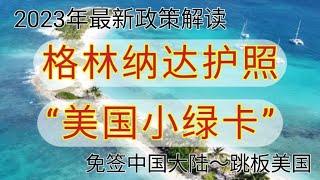 2023年最新政策解读

格林纳达护照

“美国小绿卡”

免签中国大陆～跳板美国